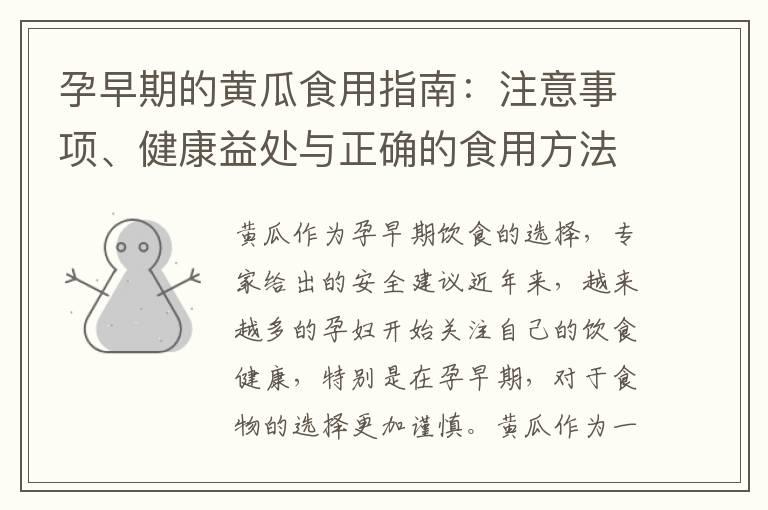 孕早期的黄瓜食用指南：注意事项、健康益处与正确的食用方法

黄瓜作为孕早期饮食的选择，专家给出的安全建议近年来，越来越多的孕妇开始关注自己的饮食健康，特别是在孕早期，对于食物的选择更加谨慎。黄瓜作为一